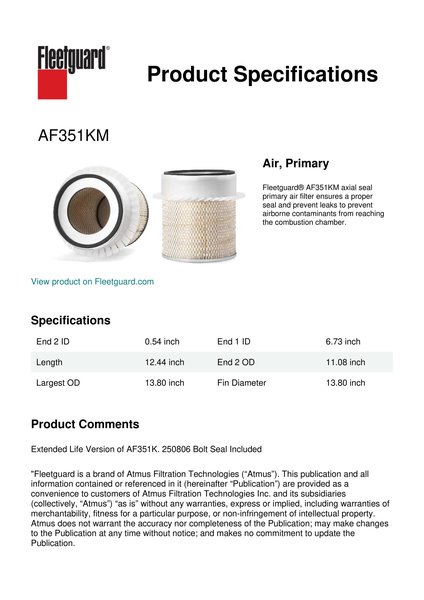 Fleetguard®

Product Specifications

AF351KM

Air, Primary

Fleetguard® AF351KM axial seal primary air filter ensures a proper seal and prevent leaks to prevent airborne contaminants from reaching the combustion chamber.

View product on Fleetguard.com

Specifications

| End 2 ID | 0.54 inch | End 1 ID | 6.73 inch |
|---|---|---|---|
| Length | 12.44 inch | End 2 OD | 11.08 inch |
| Largest OD | 13.80 inch | Fin Diameter | 13.80 inch |

Product Comments

Extended Life Version of AF351K. 250806 Bolt Seal Included

"Fleetguard is a brand of Atmus Filtration Technologies ("Atmus"). This publication and all information contained or referenced in it (hereinafter "Publication") are provided as a convenience to customers of Atmus Filtration Technologies Inc. and its subsidiaries (collectively, "Atmus") "as is" without any warranties, express or implied, including warranties of merchantability, fitness for a particular purpose, or non-infringement of intellectual property. Atmus does not warrant the accuracy nor completeness of the Publication; may make changes to the Publication at any time without notice; and makes no commitment to update the Publication.